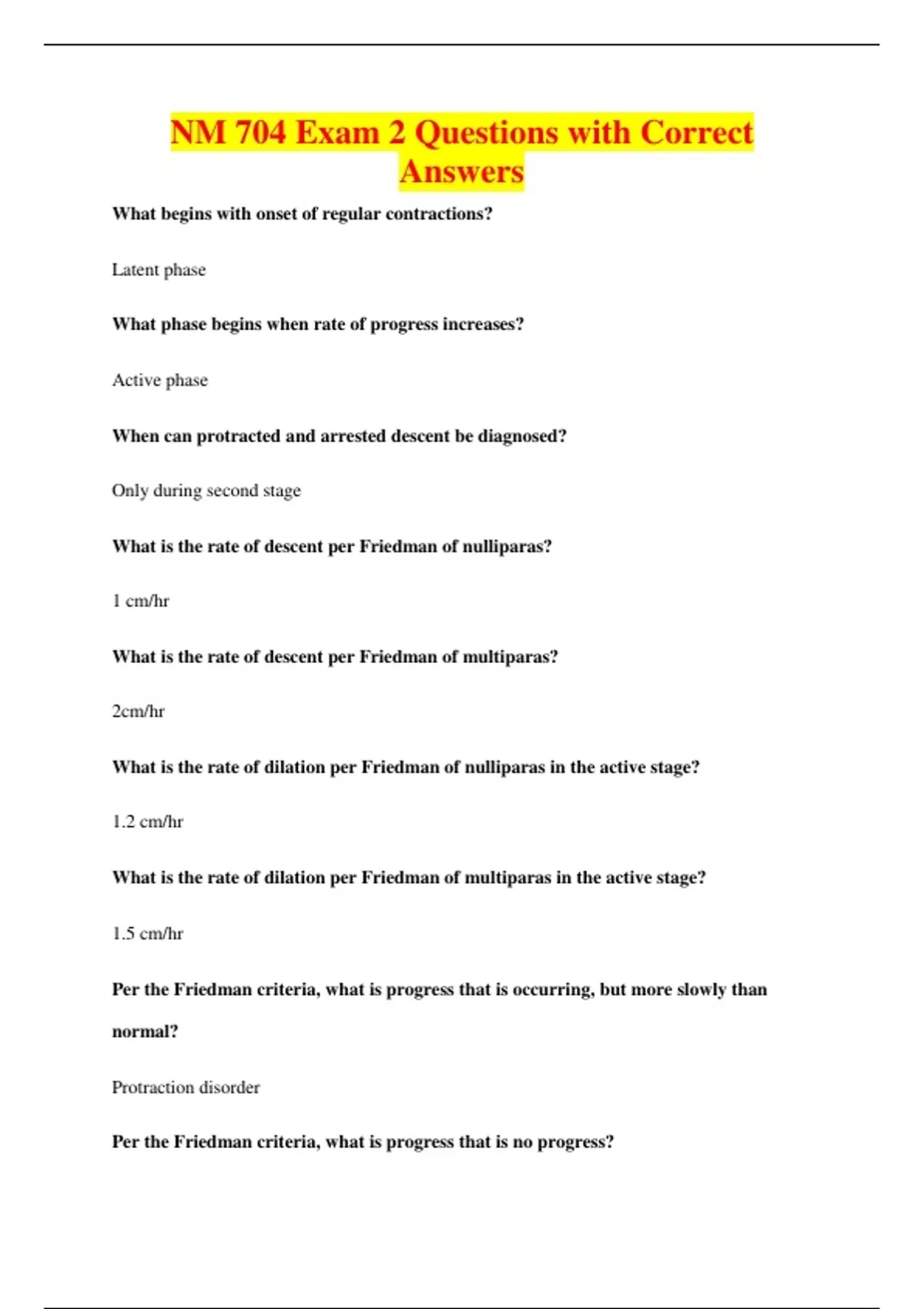 NM 704 Exam 2 Questions with Correct Answers

What begins with onset of regular contractions?

Latent phase

What phase begins when rate of progress increases?

Active phase

When can protracted and arrested descent be diagnosed?

Only during second stage

What is the rate of descent per Friedman of nulliparas?

1 cm/hr

What is the rate of descent per Friedman of multiparas?

2cm/hr

What is the rate of dilation per Friedman of nulliparas in the active stage?

1.2 cm/hr

What is the rate of dilation per Friedman of multiparas in the active stage?

1.5 cm/hr

Per the Friedman criteria, what is progress that is occurring, but more slowly than normal?

Protraction disorder

Per the Friedman criteria, what is progress that is no progress?